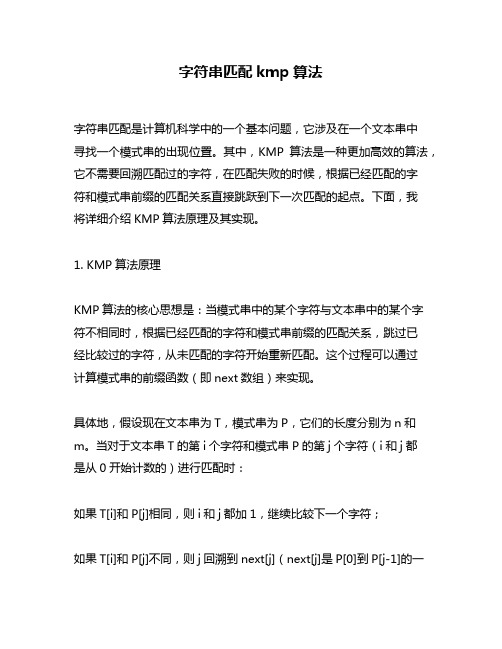 字符串匹配 kmp 算法

字符串匹配是计算机科学中的一个基本问题，它涉及在一个文本串中寻找一个模式串的出现位置。其中，KMP 算法是一种更加高效的算法，它不需要回溯匹配过的字符，在匹配失败的时候，根据已经匹配的字符和模式串前缀的匹配关系直接跳跃到下一次匹配的起点。下面，我将详细介绍 KMP 算法原理及其实现。

1. KMP 算法原理

KMP 算法的核心思想是：当模式串中的某个字符与文本串中的某个字符不相同时，根据已经匹配的字符和模式串前缀的匹配关系，跳过已经比较过的字符，从未匹配的字符开始重新匹配。这个过程可以通过计算模式串的前缀函数（即 next 数组）来实现。

具体地，假设现在文本串为 T，模式串为 P，它们的长度分别为 n 和 m。当对于文本串 T 的第 i 个字符和模式串 P 的第 j 个字符（i 和 j 都是从 0 开始计数的）进行匹配时：

如果 T[i]和 P[j]相同，则 i 和 j 都加 1，继续比较下一个字符；

如果 T[i]和 P[j]不同，则 j 回溯到 next[j]（next[j]是 P[0]到 P[j-1]的一